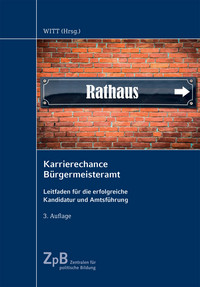 WITT (Hrsg.)

Rathaus

Karrierechance Bürgermeisteramt

Leitfaden für die erfolgreiche Kandidatur und Amtsführung

3. Auflage

ZpB Zentralen für politische Bildung